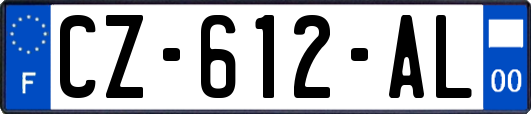 F
CZ-612-AL
00